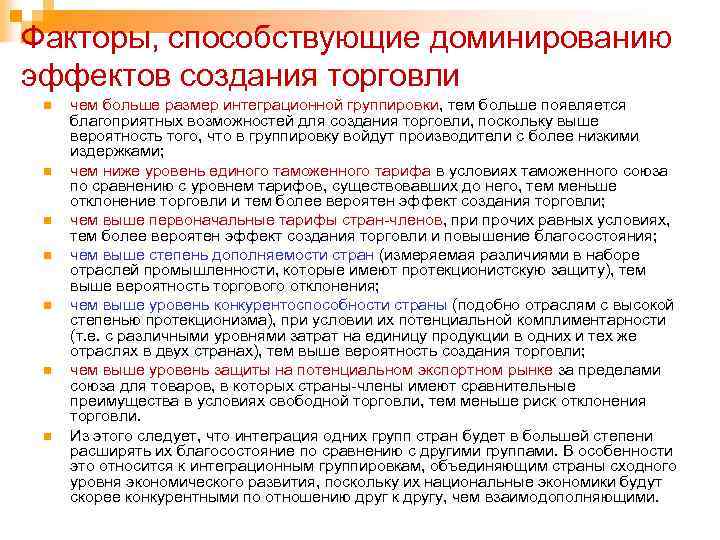 Факторы, способствующие доминированию эффектов создания торговли

чем больше размер интеграционной группировки, тем больше появляется благоприятных возможностей для создания торговли, поскольку выше вероятность того, что в группировку войдут производители с более низкими издержками;

чем ниже уровень единого таможенного тарифа в условиях таможенного союза по сравнению с уровнем тарифов, существовавших до него, тем меньше отклонение торговли и тем более вероятен эффект создания торговли;

чем выше первоначальные тарифы стран-членов, при прочих равных условиях, тем более вероятен эффект создания торговли и повышение благосостояния;

чем выше степень дополняемости стран (измеряемая различиями в наборе отраслей промышленности, которые имеют протекционистскую защиту), тем выше вероятность торгового отклонения;

чем выше уровень конкурентоспособности страны (подобно отраслям с высокой степенью протекционизма), при условии их потенциальной комплиментарности (т.е. с различными уровнями затрат на единицу продукции в одних и тех же отраслях в двух странах), тем выше вероятность создания торговли;

чем выше уровень защиты на потенциальном экспортном рынке за пределами союза для товаров, в которых страны-члены имеют сравнительные преимущества в условиях свободной торговли, тем меньше риск отклонения торговли.

Из этого следует, что интеграция одних групп стран будет в большей степени расширять их благосостояние по сравнению с другими группами. В особенности это относится к интеграционным группировкам, объединяющим страны сходного уровня экономического развития, поскольку их национальные экономики будут скорее конкурентными по отношению друг к другу, чем взаимодополняющими.